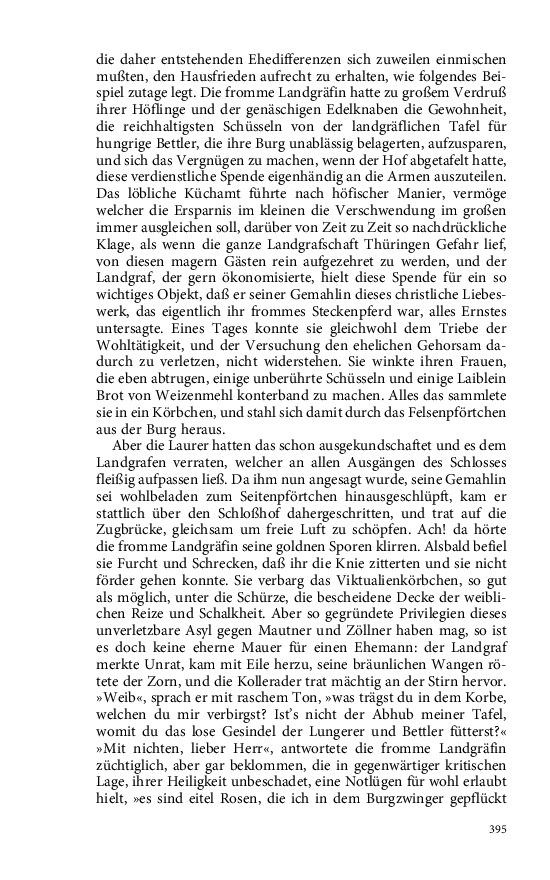 die daher entstehenden Ehedifferenzen sich zuweilen einmischen mußten, den Hausfrieden aufrecht zu erhalten, wie folgendes Beispiel zutage legt. Die fromme Landgräfin hatte zu großem Verdruß ihrer Höflinge und der genäschigen Edelknaben die Gewohnheit, die reichhaltigsten Schüsseln von der landgräflichen Tafel für hungrige Bettler, die ihre Burg unablässig belagerten, aufzusparen, und sich das Vergnügen zu machen, wenn der Hof abgetafelt hatte, diese verdienstliche Spende eigenhändig an die Armen auszuteilen. Das löbliche Küchamt führte nach höfischer Manier, vermöge welcher die Ersparnis im kleinen die Verschwendung im großen immer ausgleichen soll, darüber von Zeit zu Zeit so nachdrückliche Klage, als wenn die ganze Landgrafschaft Thüringen Gefahr lief, von diesen magern Gästen rein aufgezehret zu werden, und der Landgraf, der gern ökonomisierte, hielt diese Spende für ein so wichtiges Objekt, daß er seiner Gemahlin dieses christliche Liebeswerk, das eigentlich ihr frommes Steckenpferd war, alles Ernstes untersagte. Eines Tages konnte sie gleichwohl dem Triebe der Wohltätigkeit, und der Versuchung den ehelichen Gehorsam dadurch zu verletzen, nicht widerstehen. Sie winkte ihren Frauen, die eben abtrugen, einige unberührte Schüsseln und einige Laiblein Brot von Weizenmehl konterband zu machen. Alles das sammlete sie in ein Körbchen, und stahl sich damit durch das Felsenpförtchen aus der Burg heraus.

Aber die Laurer hatten das schon ausgekundschaftet und es dem Landgrafen verraten, welcher an allen Ausgängen des Schlosses fleißig aufpassen ließ. Da ihm nun angesagt wurde, seine Gemahlin sei wohlbeladen zum Seitenpförtchen hinausgeschlüpft, kam er stattlich über den Schloßhof dahergeschritten, und trat auf die Zugbrücke, gleichsam um freie Luft zu schöpfen. Ach! da hörte die fromme Landgräfin seine goldnen Sporen klirren. Alsbald befiel sie Furcht und Schrecken, daß ihr die Knie zitterten und sie nicht förder gehen konnte. Sie verbarg das Viktualienkörbchen, so gut als möglich, unter die Schürze, die bescheidene Decke der weiblichen Reize und Schalkheit. Aber so gegründete Privilegien dieses unverletzbare Asyl gegen Mautner und Zöllner haben mag, so ist es doch keine eherne Mauer für einen Ehemann: der Landgraf merkte Unrat, kam mit Eile herzu, seine bräunlichen Wangen rötete der Zorn, und die Kollerader trat mächtig an der Stirn hervor. »Weib«, sprach er mit raschem Ton, »was trägst du in dem Korbe, welchen du mir verbirgst? Ist's nicht der Abhub meiner Tafel, womit du das lose Gesindel der Lungerer und Bettler fütterst?« »Mit nichten, lieber Herr«, antwortete die fromme Landgräfin züchtiglich, aber gar beklommen, die in gegenwärtiger kritischen Lage, ihrer Heiligkeit unbeschadet, eine Notlügen für wohl erlaubt hielt, »es sind eitel Rosen, die ich in dem Burgzwinger gepflückt

395